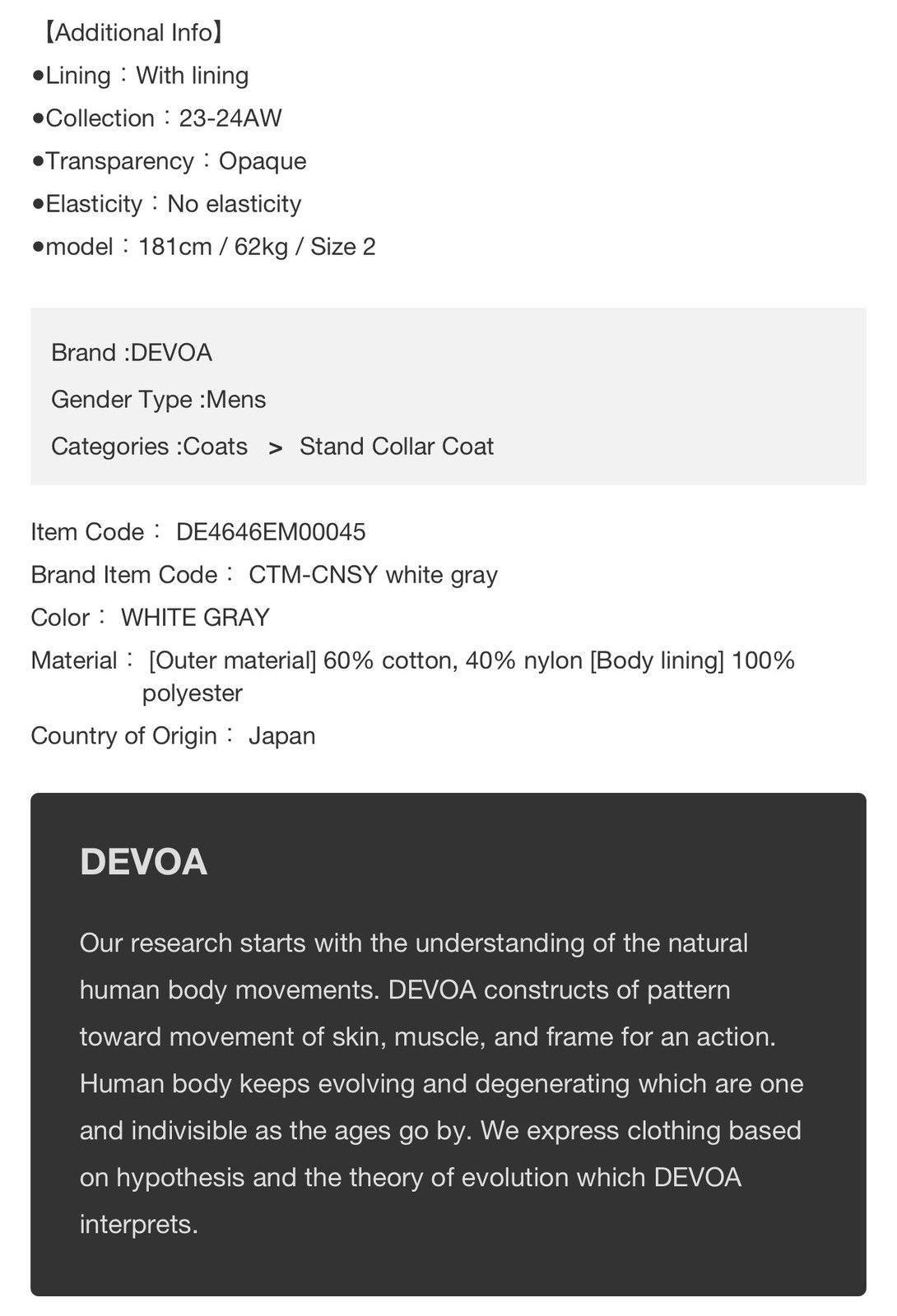 【Additional Info】
●Lining：With lining
●Collection：23-24AW
●Transparency：Opaque
●Elasticity：No elasticity
●model：181cm / 62kg / Size 2

Brand :DEVOA
Gender Type :Mens
Categories :Coats > Stand Collar Coat

Item Code： DE4646EM00045
Brand Item Code： CTM-CNSY white gray
Color： WHITE GRAY
Material： [Outer material] 60% cotton, 40% nylon [Body lining] 100% polyester
Country of Origin： Japan

DEVOA

Our research starts with the understanding of the natural human body movements. DEVOA constructs of pattern toward movement of skin, muscle, and frame for an action. Human body keeps evolving and degenerating which are one and indivisible as the ages go by. We express clothing based on hypothesis and the theory of evolution which DEVOA interprets.